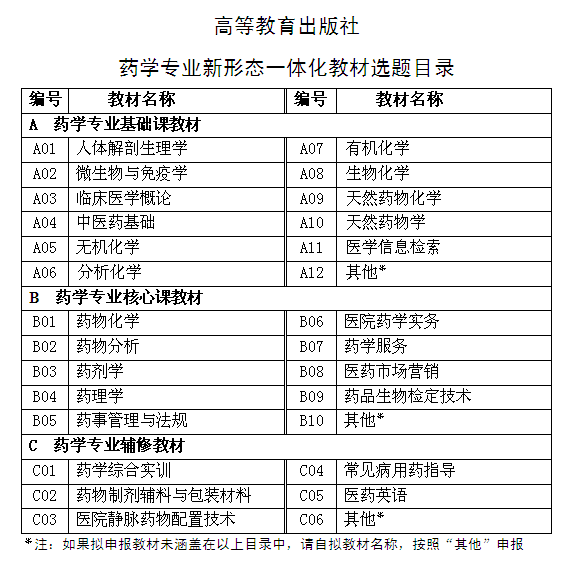 高等教育出版社

药学专业新形态一体化教材选题目录

| 编号 | 教材名称 | 编号 | 教材名称 |
|---|---|---|---|
| A 药学专业基础课教材 | | | |
| A01 | 人体解剖生理学 | A07 | 有机化学 |
| A02 | 微生物与免疫学 | A08 | 生物化学 |
| A03 | 临床医学概论 | A09 | 天然药物化学 |
| A04 | 中医药基础 | A10 | 天然药物学 |
| A05 | 无机化学 | A11 | 医学信息检索 |
| A06 | 分析化学 | A12 | 其他* |
| B 药学专业核心课教材 | | | |
| B01 | 药物化学 | B06 | 医院药学实务 |
| B02 | 药物分析 | B07 | 药学服务 |
| B03 | 药剂学 | B08 | 医药市场营销 |
| B04 | 药理学 | B09 | 药品生物检定技术 |
| B05 | 药事管理与法规 | B10 | 其他* |
| C 药学专业辅修教材 | | | |
| C01 | 药学综合实训 | C04 | 常见病用药指导 |
| C02 | 药物制剂辅料与包装材料 | C05 | 医药英语 |
| C03 | 医院静脉药物配置技术 | C06 | 其他* |

*注：如果拟申报教材未涵盖在以上目录中，请自拟教材名称，按照“其他”申报